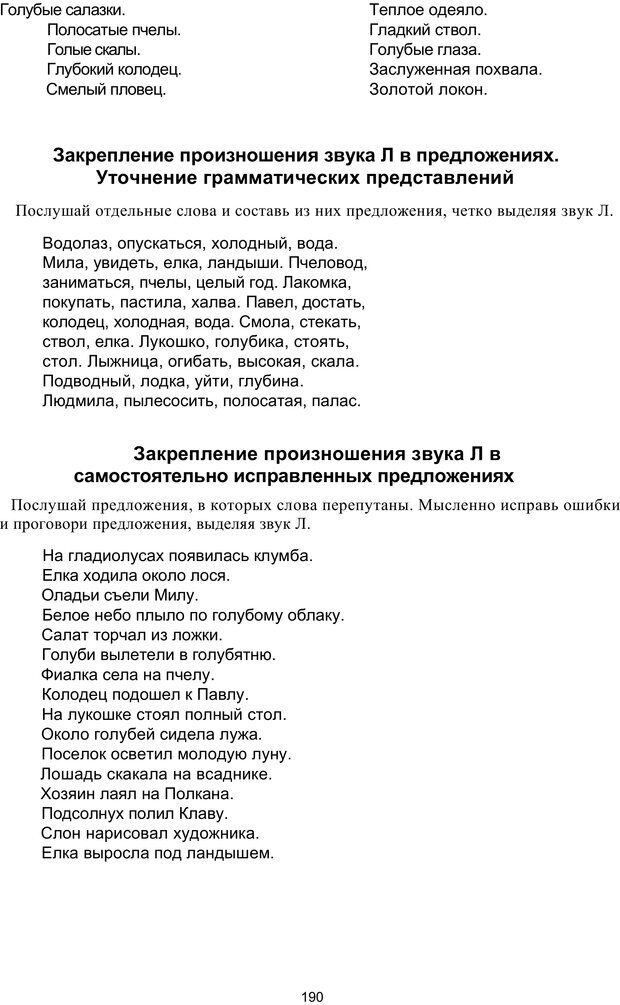 Голубые салазки.
Полосатые пчелы.
Голые скалы.
Глубокий колодец.
Смелый пловец.

Теплое одеяло.
Гладкий ствол.
Голубые глаза.
Заслуженная похвала.
Золотой локон.

Закрепление произношения звука Л в предложениях. Уточнение грамматических представлений

Послушай отдельные слова и составь из них предложения, четко выделяя звук Л.

Водолаз, опускаться, холодный, вода. Мила, увидеть, елка, ландыши. Пчеловод, заниматься, пчелы, целый год. Лакомка, покупать, пастила, халва. Павел, достать, колодец, холодная, вода. Смола, стекать, ствол, елка. Лукошко, голубика, стоять, стол. Лыжница, огибать, высокая, скала. Подводный, лодка, уйти, глубина. Людмила, пылесосить, полосатая, палас.

Закрепление произношения звука Л в самостоятельно исправленных предложениях

Послушай предложения, в которых слова перепутаны. Мысленно исправь ошибки и проговори предложения, выделяя звук Л.

На гладиолусах появилась клумба.
Елка ходила около лося.
Оладьи съели Милу.
Белое небо плыло по голубому облаку.
Салат торчал из ложки.
Голуби вылетели в голубятню.
Фиалка села на пчелу.
Колодец подошел к Павлу.
На лукошке стоял полный стол.
Около голубей сидела лужа.
Поселок осветил молодую луну.
Лошадь скакала на всаднике.
Хозяин лаял на Полкана.
Подсолнух полил Клаву.
Слон нарисовал художника.
Елка выросла под ландышем.

190